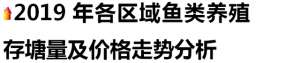 2019 年各区域鱼类养殖存塘量及价格走势分析